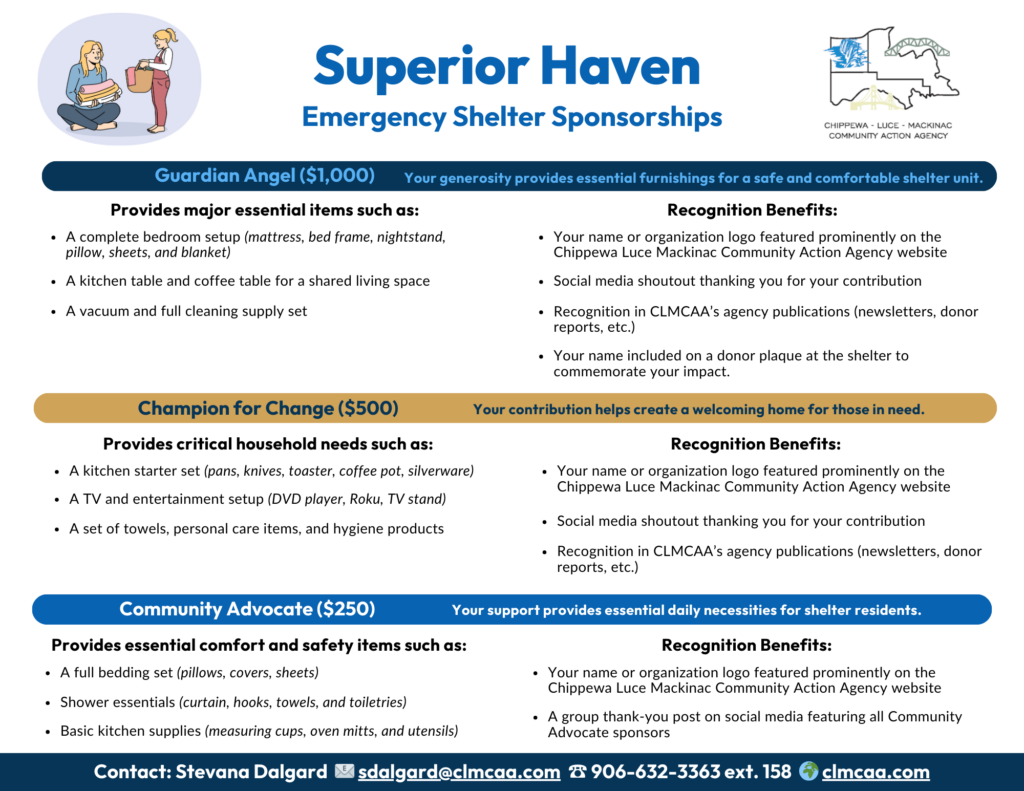 Superior Haven
Emergency Shelter Sponsorships

CHIPPEWA - LUCE - MACKINAC
COMMUNITY ACTION AGENCY

Guardian Angel ($1,000) Your generosity provides essential furnishings for a safe and comfortable shelter unit.

Provides major essential items such as:
- A complete bedroom setup (mattress, bed frame, nightstand, pillow, sheets, and blanket)
- A kitchen table and coffee table for a shared living space
- A vacuum and full cleaning supply set

Recognition Benefits:
- Your name or organization logo featured prominently on the Chippewa Luce Mackinac Community Action Agency website
- Social media shoutout thanking you for your contribution
- Recognition in CLMCAA's agency publications (newsletters, donor reports, etc.)
- Your name included on a donor plaque at the shelter to commemorate your impact.

Champion for Change ($500) Your contribution helps create a welcoming home for those in need.

Provides critical household needs such as:
- A kitchen starter set (pans, knives, toaster, coffee pot, silverware)
- A TV and entertainment setup (DVD player, Roku, TV stand)
- A set of towels, personal care items, and hygiene products

Recognition Benefits:
- Your name or organization logo featured prominently on the Chippewa Luce Mackinac Community Action Agency website
- Social media shoutout thanking you for your contribution
- Recognition in CLMCAA's agency publications (newsletters, donor reports, etc.)

Community Advocate ($250) Your support provides essential daily necessities for shelter residents.

Provides essential comfort and safety items such as:
- A full bedding set (pillows, covers, sheets)
- Shower essentials (curtain, hooks, towels, and toiletries)
- Basic kitchen supplies (measuring cups, oven mitts, and utensils)

Recognition Benefits:
- Your name or organization logo featured prominently on the Chippewa Luce Mackinac Community Action Agency website
- A group thank-you post on social media featuring all Community Advocate sponsors

Contact: Stevana Dalgard sdalgard@clmcaa.com 906-632-3363 ext. 158 clmcaa.com